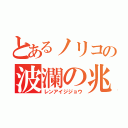 とあるノリコの
波瀾の兆
レンアイジジョウ